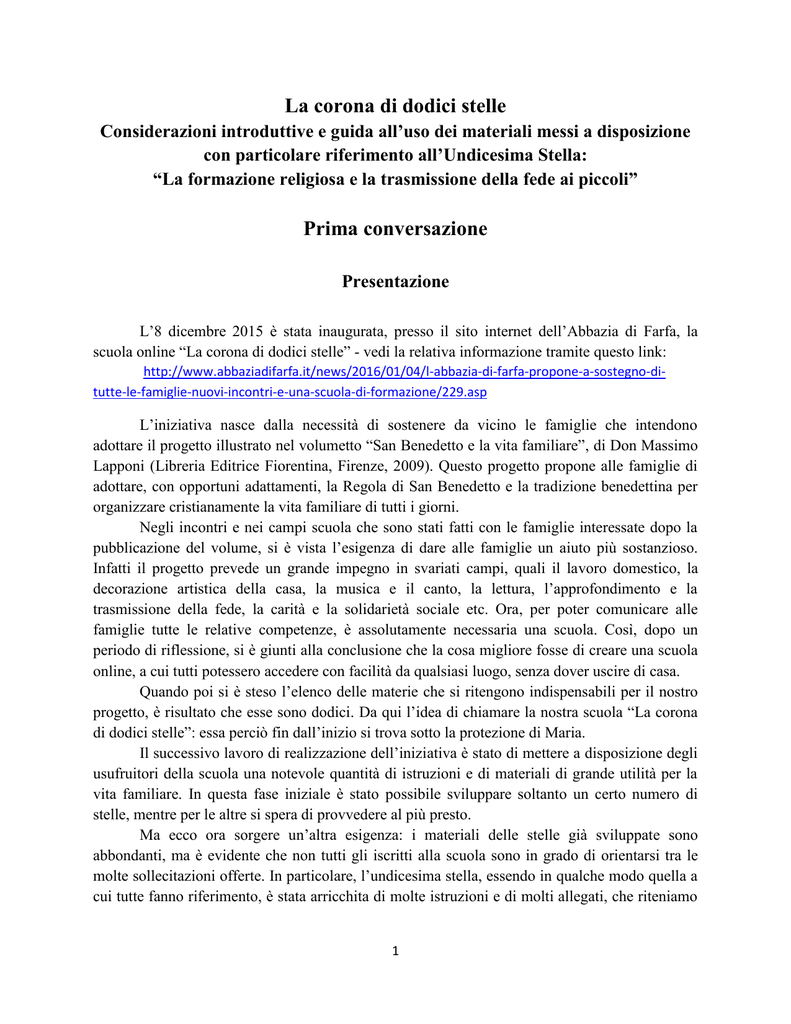 La corona di dodici stelle
Considerazioni introduttive e guida all'uso dei materiali messi a disposizione con particolare riferimento all'Undicesima Stella:
"La formazione religiosa e la trasmissione della fede ai piccoli"

Prima conversazione

Presentazione

L'8 dicembre 2015 è stata inaugurata, presso il sito internet dell'Abbazia di Farfa, la scuola online "La corona di dodici stelle" - vedi la relativa informazione tramite questo link:
http://www.abbaziadifarfa.it/news/2016/01/04/l-abbazia-di-farfa-propone-a-sostegno-di-tutte-le-famiglie-nuovi-incontri-e-una-scuola-di-formazione/229.asp

L'iniziativa nasce dalla necessità di sostenere da vicino le famiglie che intendono adottare il progetto illustrato nel volumetto "San Benedetto e la vita familiare", di Don Massimo Lapponi (Libreria Editrice Fiorentina, Firenze, 2009). Questo progetto propone alle famiglie di adottare, con opportuni adattamenti, la Regola di San Benedetto e la tradizione benedettina per organizzare cristianamente la vita familiare di tutti i giorni.

Negli incontri e nei campi scuola che sono stati fatti con le famiglie interessate dopo la pubblicazione del volume, si è vista l'esigenza di dare alle famiglie un aiuto più sostanzioso. Infatti il progetto prevede un grande impegno in svariati campi, quali il lavoro domestico, la decorazione artistica della casa, la musica e il canto, la lettura, l'approfondimento e la trasmissione della fede, la carità e la solidarietà sociale etc. Ora, per poter comunicare alle famiglie tutte le relative competenze, è assolutamente necessaria una scuola. Così, dopo un periodo di riflessione, si è giunti alla conclusione che la cosa migliore fosse di creare una scuola online, a cui tutti potessero accedere con facilità da qualsiasi luogo, senza dover uscire di casa.

Quando poi si è steso l'elenco delle materie che si ritengono indispensabili per il nostro progetto, è risultato che esse sono dodici. Da qui l'idea di chiamare la nostra scuola "La corona di dodici stelle": essa perciò fin dall'inizio si trova sotto la protezione di Maria.

Il successivo lavoro di realizzazione dell'iniziativa è stato di mettere a disposizione degli usufruitori della scuola una notevole quantità di istruzioni e di materiali di grande utilità per la vita familiare. In questa fase iniziale è stato possibile sviluppare soltanto un certo numero di stelle, mentre per le altre si spera di provvedere al più presto.

Ma ecco ora sorgere un'altra esigenza: i materiali delle stelle già sviluppate sono abbondanti, ma è evidente che non tutti gli iscritti alla scuola sono in grado di orientarsi tra le molte sollecitazioni offerte. In particolare, l'undicesima stella, essendo in qualche modo quella a cui tutte fanno riferimento, è stata arricchita di molte istruzioni e di molti allegati, che riteniamo

1